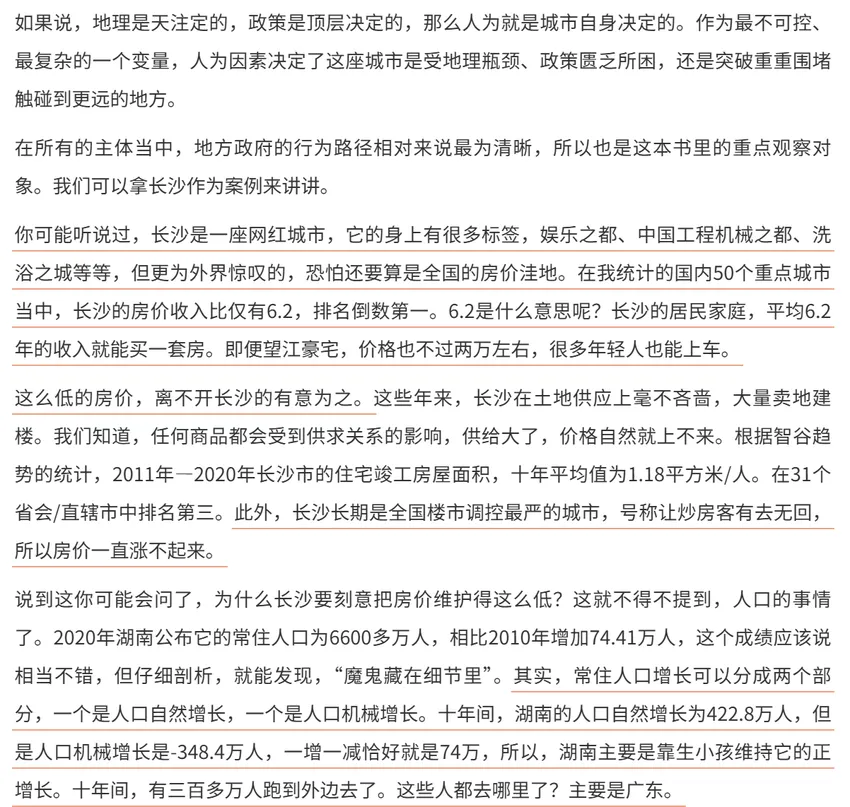 如果说，地理是天注定的，政策是顶层决定的，那么人为就是城市自身决定的。作为最不可控、最复杂的一个变量，人为因素决定了这座城市是受地理瓶颈、政策匮乏所困，还是突破重重围堵触碰到更远的地方。

在所有的主体当中，地方政府的行为路径相对来说最为清晰，所以也是这本书里的重点观察对象。我们可以拿长沙作为案例来讲讲。

你可能听说过，长沙是一座网红城市，它的身上有很多标签，娱乐之都、中国工程机械之都、洗浴之城等等，但更为外界惊叹的，恐怕还要算是全国的房价洼地。在我统计的国内50个重点城市当中，长沙的房价收入比仅有6.2，排名倒数第一。6.2是什么意思呢？长沙的居民家庭，平均6.2年的收入就能买一套房。即便望江豪宅，价格也不过两万左右，很多年轻人也能上车。

这么低的房价，离不开长沙的有意为之。这些年来，长沙在土地供应上毫不吝啬，大量卖地建楼。我们知道，任何商品都会受到供求关系的影响，供给大了，价格自然就上不来。根据智谷趋势的统计，2011年—2020年长沙市的住宅竣工房屋面积，十年平均值为1.18平方米/人。在31个省会/直辖市中排名第三。此外，长沙长期是全国楼市调控最严的城市，号称让炒房客有去无回，所以房价一直涨不起来。

说到这你可能会问了，为什么长沙要刻意把房价维护得这么低？这就不得不提到，人口的事情了。2020年湖南公布它的常住人口为6600多万人，相比2010年增加74.41万人，这个成绩应该说相当不错，但仔细剖析，就能发现，“魔鬼藏在细节里”。其实，常住人口增长可以分成两个部分，一个是人口自然增长，一个是人口机械增长。十年间，湖南的人口自然增长为422.8万人，但是人口机械增长是-348.4万人，一增一减恰好就是74万，所以，湖南主要是靠生小孩维持它的正增长。十年间，有三百多万人跑到外边去了。这些人都去哪里了？主要是广东。